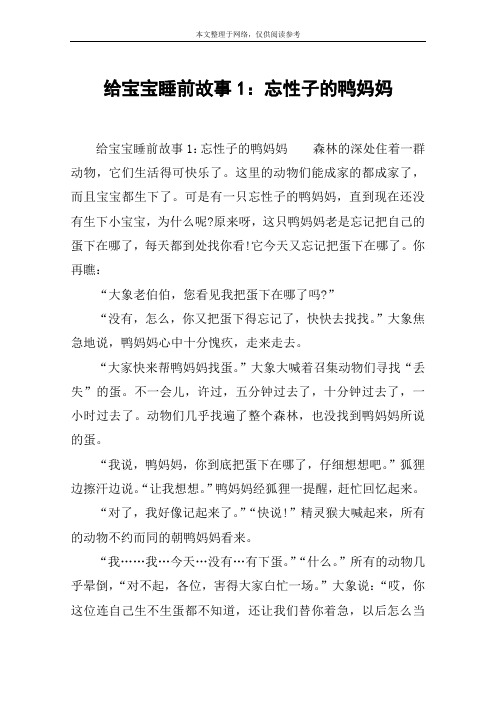 本文整理于网络，仅供阅读参考

给宝宝睡前故事 1：忘性子的鸭妈妈

给宝宝睡前故事 1：忘性子的鸭妈妈　　森林的深处住着一群动物，它们生活得可快乐了。这里的动物们能成家的都成家了，而且宝宝都生下了。可是有一只忘性子的鸭妈妈，直到现在还没有生下小宝宝，为什么呢?原来呀，这只鸭妈妈老是忘记把自己的蛋下在哪了，每天都到处找你看!它今天又忘记把蛋下在哪了。你再瞧：

“大象老伯伯，您看见我把蛋下在哪了吗?”

“没有，怎么，你又把蛋下得忘记了，快快去找找。”大象焦急地说，鸭妈妈心中十分愧疚，走来走去。

“大家快来帮鸭妈妈找蛋。”大象大喊着召集动物们寻找“丢失”的蛋。不一会儿，许过，五分钟过去了，十分钟过去了，一小时过去了。动物们几乎找遍了整个森林，也没找到鸭妈妈所说的蛋。

“我说，鸭妈妈，你到底把蛋下在哪了，仔细想想吧。”狐狸边擦汗边说。“让我想想。”鸭妈妈经狐狸一提醒，赶忙回忆起来。

“对了，我好像记起来了。”“快说!”精灵猴大喊起来，所有的动物不约而同的朝鸭妈妈看来。

“我……我…今天…没有…有下蛋。”“什么。”所有的动物几乎晕倒，“对不起，各位，害得大家白忙一场。”大象说：“哎，你这位连自己生不生蛋都不知道，还让我们替你着急，以后怎么当